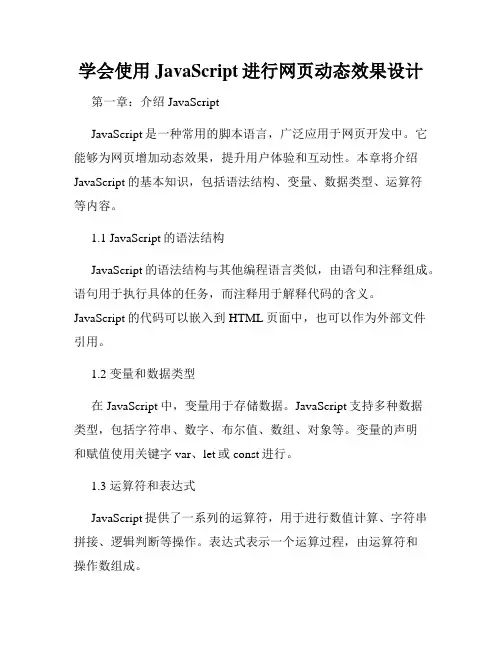 学会使用 JavaScript 进行网页动态效果设计

第一章：介绍 JavaScript

JavaScript 是一种常用的脚本语言，广泛应用于网页开发中。它能够为网页增加动态效果，提升用户体验和互动性。本章将介绍 JavaScript 的基本知识，包括语法结构、变量、数据类型、运算符等内容。

1.1 JavaScript 的语法结构

JavaScript 的语法结构与其他编程语言类似，由语句和注释组成。语句用于执行具体的任务，而注释用于解释代码的含义。JavaScript 的代码可以嵌入到 HTML 页面中，也可以作为外部文件引用。

1.2 变量和数据类型

在 JavaScript 中，变量用于存储数据。JavaScript 支持多种数据类型，包括字符串、数字、布尔值、数组、对象等。变量的声明和赋值使用关键字 var、let 或 const 进行。

1.3 运算符和表达式

JavaScript 提供了一系列的运算符，用于进行数值计算、字符串拼接、逻辑判断等操作。表达式表示一个运算过程，由运算符和操作数组成。